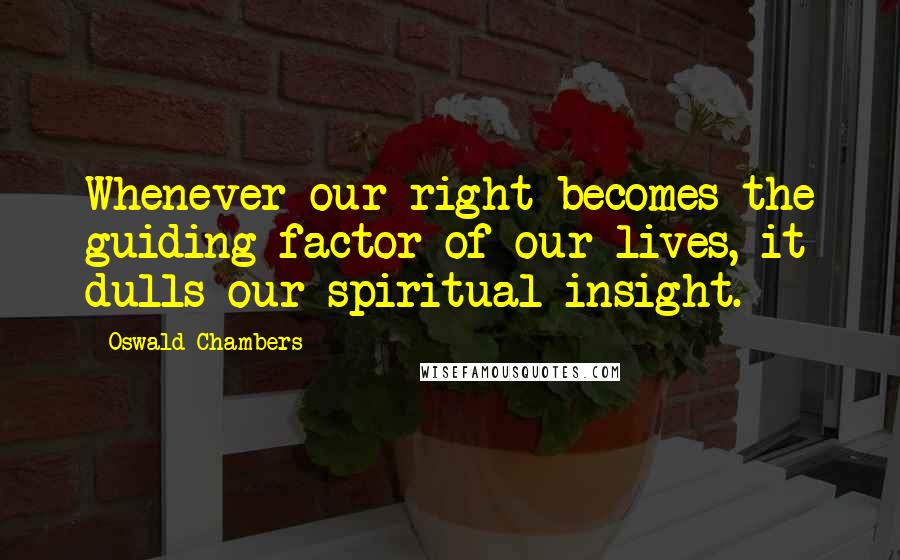 Whenever our right becomes the guiding factor of our lives, it dulls our spiritual insight.

Oswald Chambers

WISEFAMOUSQUOTES.COM